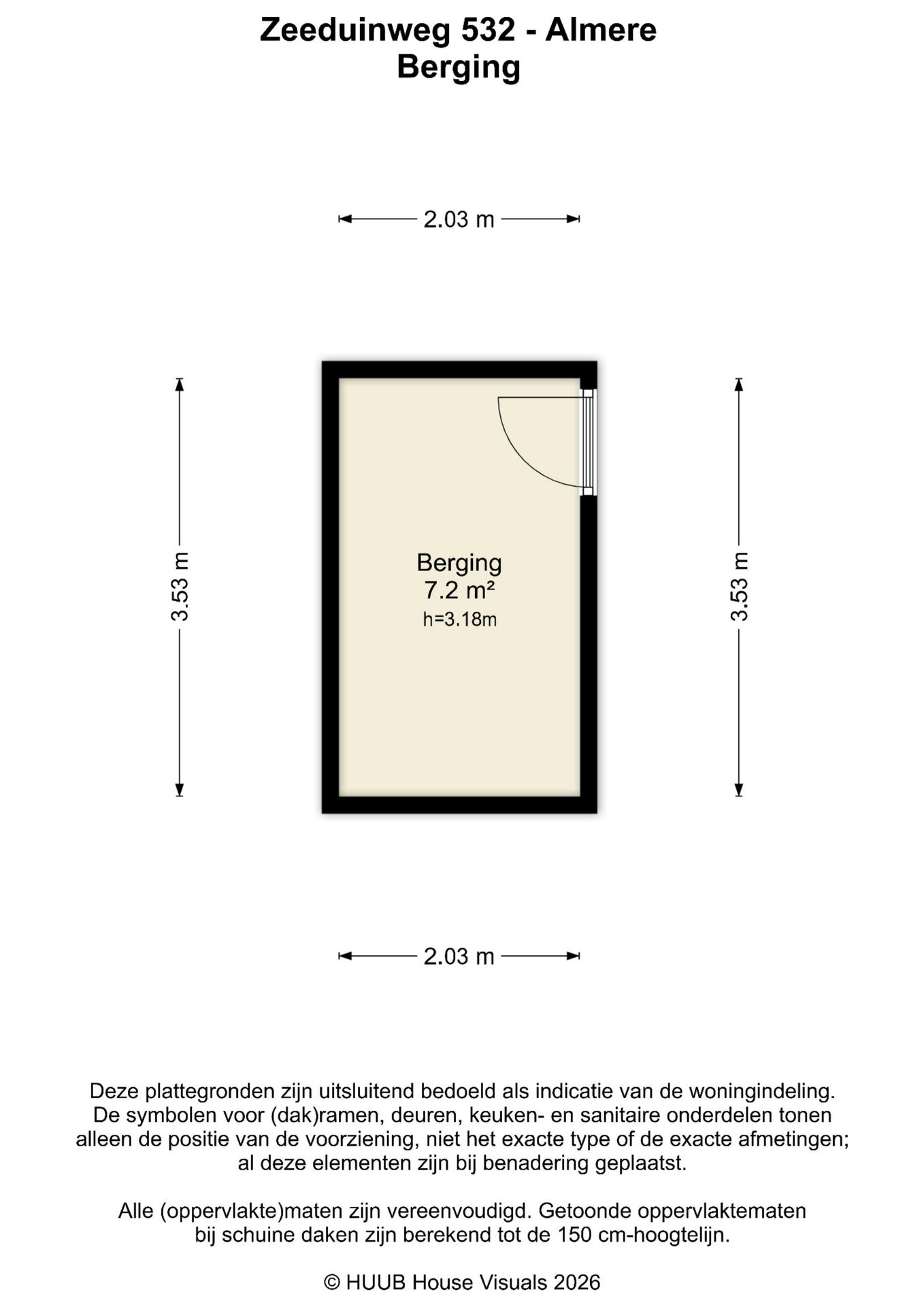 Zeeduinweg 532 - Almere
Berging

2.03 m

3.53 m

Berging
7.2 m²
h=3.18m

3.53 m

2.03 m

Deze plattegronden zijn uitsluitend bedoeld als indicatie van de woningindeling. De symbolen voor (dak)ramen, deuren, keuken- en sanitaire onderdelen tonen alleen de positie van de voorziening, niet het exacte type of de exacte afmetingen; al deze elementen zijn bij benadering geplaatst.

Alle (oppervlakte)maten zijn vereenvoudigd. Getoonde oppervlaktematen bij schuine daken zijn berekend tot de 150 cm-hoogtelijn.

© HUUB House Visuals 2026